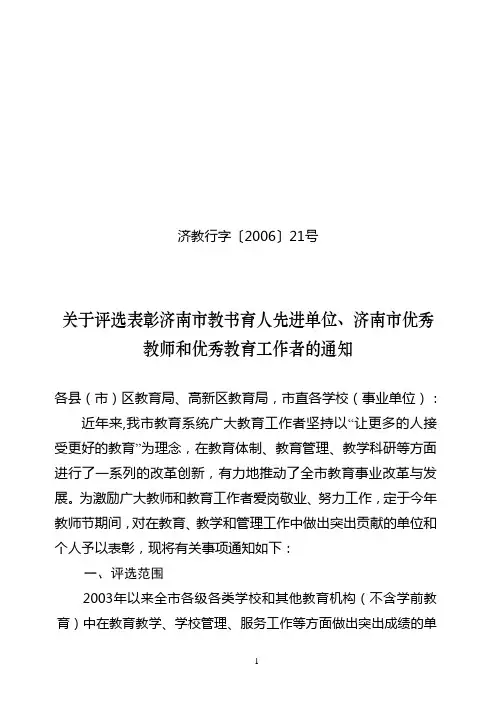 济教行字〔2006〕21号

关于评选表彰济南市教书育人先进单位、济南市优秀教师和优秀教育工作者的通知

各县（市）区教育局、高新区教育局，市直各学校（事业单位）：

近年来,我市教育系统广大教育工作者坚持以“让更多的人接受更好的教育”为理念，在教育体制、教育管理、教学科研等方面进行了一系列的改革创新，有力地推动了全市教育事业改革与发展。为激励广大教师和教育工作者爱岗敬业、努力工作，定于今年教师节期间，对在教育、教学和管理工作中做出突出贡献的单位和个人予以表彰，现将有关事项通知如下：

一、评选范围

2003年以来全市各级各类学校和其他教育机构（不含学前教育）中在教育教学、学校管理、服务工作等方面做出突出成绩的单

1